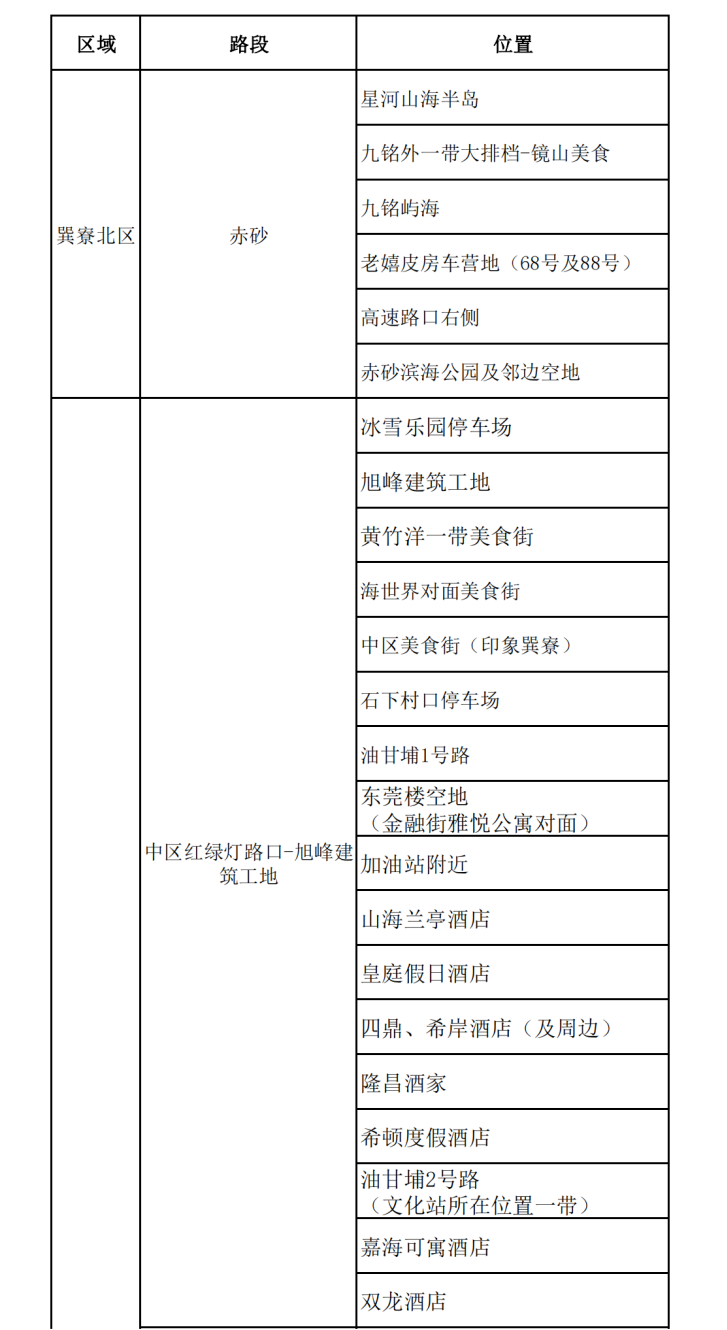 | 区域 | 路段 | 位置 |
|---|---|---|
| 巽寮北区 | 赤砂 | 星河山海半岛 |
| | | 九铭外一带大排档-镜山美食 |
| | | 九铭屿海 |
| | | 老嬉皮房车营地（68号及88号） |
| | | 高速路口右侧 |
| | | 赤砂滨海公园及邻边空地 |
| | 中区红绿灯路口-旭峰建筑工地 | 冰雪乐园停车场 |
| | | 旭峰建筑工地 |
| | | 黄竹洋一带美食街 |
| | | 海世界对面美食街 |
| | | 中区美食街（印象巽寮） |
| | | 石下村口停车场 |
| | | 油甘埔1号路 |
| | | 东莞楼空地（金融街雅悦公寓对面） |
| | | 加油站附近 |
| | | 山海兰亭酒店 |
| | | 皇庭假日酒店 |
| | | 四鼎、希岸酒店（及周边） |
| | | 隆昌酒家 |
| | | 希顿度假酒店 |
| | | 油甘埔2号路（文化站所在位置一带） |
| | | 嘉海可寓酒店 |
| | | 双龙酒店 |